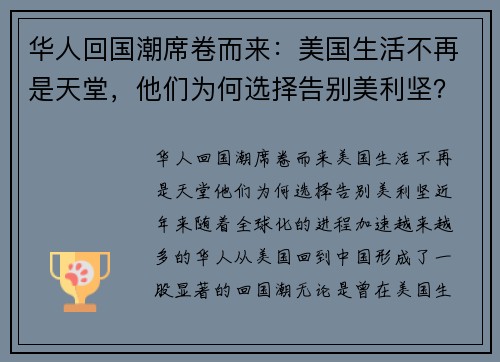 华人回国潮席卷而来：美国生活不再是天堂，他们为何选择告别美利坚？

华人回国潮席卷而来美国生活不再是天堂他们为何选择告别美利坚近年来随着全球化的进程加速越来越多的华人从美国回到中国形成了一股显著的回国潮无论是曾在美国生